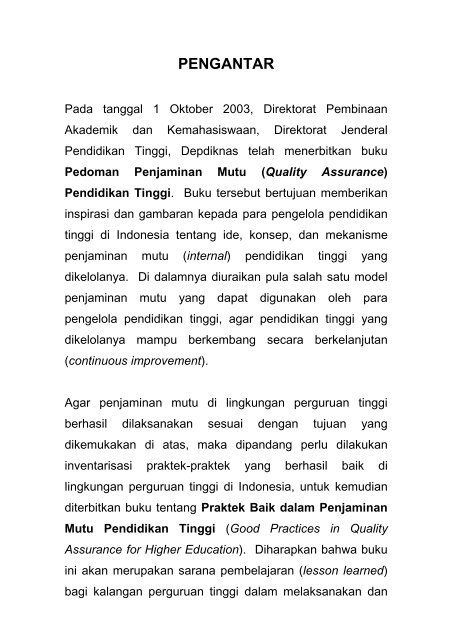 PENGANTAR

Pada tanggal 1 Oktober 2003, Direktorat Pembinaan Akademik dan Kemahasiswaan, Direktorat Jenderal Pendidikan Tinggi, Depdiknas telah menerbitkan buku Pedoman Penjaminan Mutu (Quality Assurance) Pendidikan Tinggi. Buku tersebut bertujuan memberikan inspirasi dan gambaran kepada para pengelola pendidikan tinggi di Indonesia tentang ide, konsep, dan mekanisme penjaminan mutu (internal) pendidikan tinggi yang dikelolanya. Di dalamnya diuraikan pula salah satu model penjaminan mutu yang dapat digunakan oleh para pengelola pendidikan tinggi, agar pendidikan tinggi yang dikelolanya mampu berkembang secara berkelanjutan (continuous improvement).

Agar penjaminan mutu di lingkungan perguruan tinggi berhasil dilaksanakan sesuai dengan tujuan yang dikemukakan di atas, maka dipandang perlu dilakukan inventarisasi praktek-praktek yang berhasil baik di lingkungan perguruan tinggi di Indonesia, untuk kemudian diterbitkan buku tentang Praktek Baik dalam Penjaminan Mutu Pendidikan Tinggi (Good Practices in Quality Assurance for Higher Education). Diharapkan bahwa buku ini akan merupakan sarana pembelajaran (lesson learned) bagi kalangan perguruan tinggi dalam melaksanakan dan